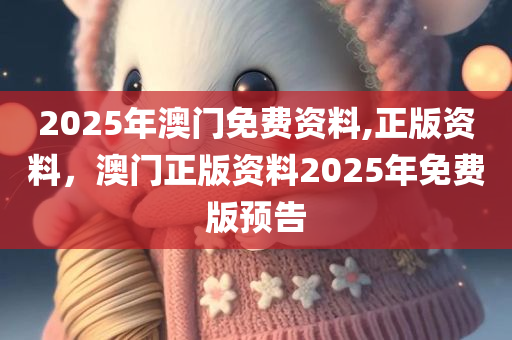 2025年澳门免费资料,正版资料，澳门正版资料2025年免费版预告